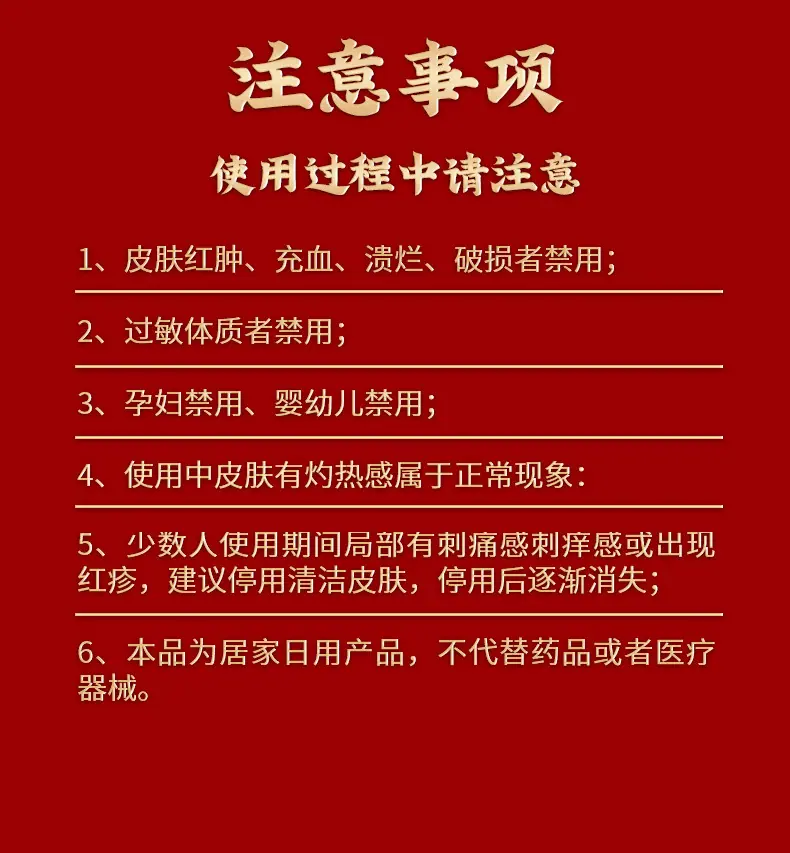 注意事项

使用过程中请注意

1、皮肤红肿、充血、溃烂、破损者禁用；

2、过敏体质者禁用；

3、孕妇禁用、婴幼儿禁用；

4、使用中皮肤有灼热感属于正常现象：

5、少数人使用期间局部有刺痛感刺痒感或出现红疹，建议停用清洁皮肤，停用后逐渐消失；

6、本品为居家日用产品，不代替药品或者医疗器械。